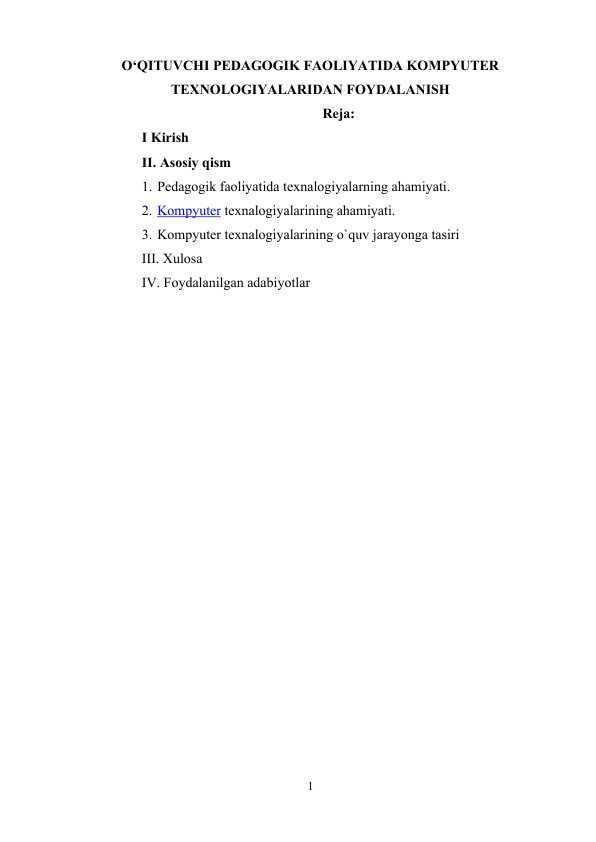 O‘QITUVCHI PEDAGOGIK FAOLIYATIDA KOMPYUTER TEXNOLOGIYALARIDAN FOYDALANISH

Reja:

I Kirish

II. Asosiy qism

1. Pedagogik faoliyatida texnalogiyalarning ahamiyati.

2. Kompyuter texnalogiyalarining ahamiyati.

3. Kompyuter texnalogiyalarining o`quv jarayonga tasiri

III. Xulosa

IV. Foydalanilgan adabiyotlar

1